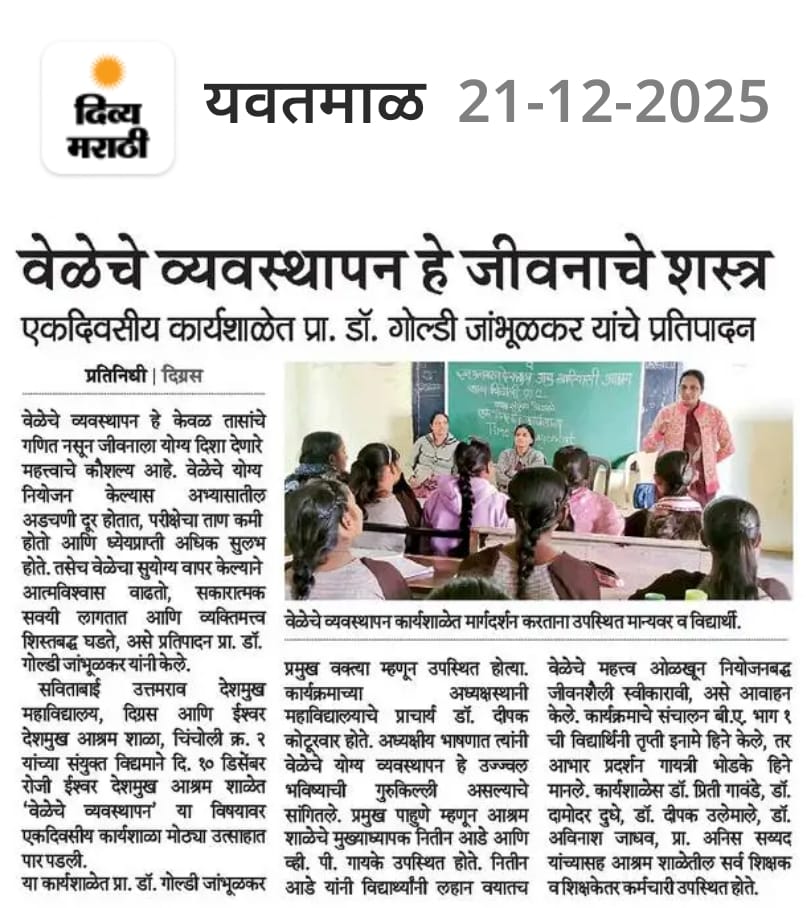 दिव्य मराठी

यवतमाळ 21-12-2025

वेळेचे व्यवस्थापन हे जीवनाचे शस्त्र

एकदिवसीय कार्यशाळेत प्रा. डॉ. गोल्डी जांभूळकर यांचे प्रतिपादन

प्रतिनिधी | दिग्रस

वेळेचे व्यवस्थापन हे केवळ तासांचे गणित नसून जीवनाला योग्य दिशा देणारे महत्त्वाचे कौशल्य आहे. वेळेचे योग्य नियोजन केल्यास अभ्यासातील अडचणी दूर होतात, परीक्षेचा ताण कमी होतो आणि ध्येयप्राप्ती अधिक सुलभ होते. तसेच वेळेचा सुयोग्य वापर केल्याने आत्मविश्वास वाढतो, सकारात्मक सवयी लागतात आणि व्यक्तिमत्त्व शिस्तबद्ध घडते, असे प्रतिपादन प्रा. डॉ. गोल्डी जांभूळकर यांनी केले.

सविताबाई उत्तमराव देशमुख महाविद्यालय, दिग्रस आणि ईश्वर देशमुख आश्रम शाळा, चिंचोली क्र. २ यांच्या संयुक्त विद्यमाने दि. १० डिसेंबर रोजी ईश्वर देशमुख आश्रम शाळेत 'वेळेचे व्यवस्थापन' या विषयावर एकदिवसीय कार्यशाळा मोठ्या उत्साहात पार पडली.

या कार्यशाळेत प्रा. डॉ. गोल्डी जांभूळकर प्रमुख वक्त्या म्हणून उपस्थित होत्या. कार्यक्रमाच्या अध्यक्षस्थानी महाविद्यालयाचे प्राचार्य डॉ. दीपक कोटूरवार होते. अध्यक्षीय भाषणात त्यांनी वेळेचे योग्य व्यवस्थापन हे उज्ज्वल भविष्याची गुरुकिल्ली असल्याचे सांगितले. प्रमुख पाहुणे म्हणून आश्रम शाळेचे मुख्याध्यापक नितीन आडे आणि व्ही. पी. गायके उपस्थित होते. नितीन आडे यांनी विद्यार्थ्यांनी लहान वयातच वेळेचे महत्त्व ओळखून नियोजनबद्ध जीवनशैली स्वीकारावी, असे आवाहन केले. कार्यक्रमाचे संचालन बी.ए. भाग १ ची विद्यार्थिनी तृप्ती इनामे हिने केले, तर आभार प्रदर्शन गायत्री भोडके हिने मानले. कार्यशाळेस डॉ. प्रिती गावंडे, डॉ. दामोदर दुधे, डॉ. दीपक उलेमाले, डॉ. अविनाश जाधव, प्रा. अनिस सय्यद यांच्यासह आश्रम शाळेतील सर्व शिक्षक व शिक्षकेतर कर्मचारी उपस्थित होते.

वेळेचे व्यवस्थापन कार्यशाळेत मार्गदर्शन करताना उपस्थित मान्यवर व विद्यार्थी.